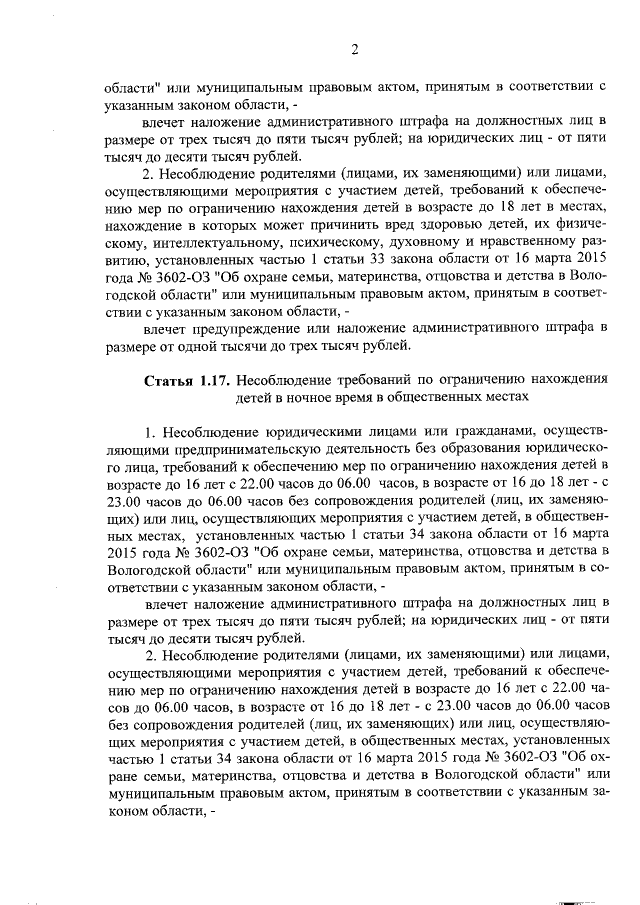 2

области" или муниципальным правовым актом, принятым в соответствии с указанным законом области, -

влечет наложение административного штрафа на должностных лиц в размере от трех тысяч до пяти тысяч рублей; на юридических лиц - от пяти тысяч до десяти тысяч рублей.

2. Несоблюдение родителями (лицами, их заменяющими) или лицами, осуществляющими мероприятия с участием детей, требований к обеспечению мер по ограничению нахождения детей в возрасте до 18 лет в местах, нахождение в которых может причинить вред здоровью детей, их физическому, интеллектуальному, психическому, духовному и нравственному развитию, установленных частью 1 статьи 33 закона области от 16 марта 2015 года № 3602-ОЗ "Об охране семьи, материнства, отцовства и детства в Вологодской области" или муниципальным правовым актом, принятым в соответствии с указанным законом области, -

влечет предупреждение или наложение административного штрафа в размере от одной тысячи до трех тысяч рублей.

Статья 1.17. Несоблюдение требований по ограничению нахождения детей в ночное время в общественных местах

1. Несоблюдение юридическими лицами или гражданами, осуществляющими предпринимательскую деятельность без образования юридического лица, требований к обеспечению мер по ограничению нахождения детей в возрасте до 16 лет с 22.00 часов до 06.00 часов, в возрасте от 16 до 18 лет - с 23.00 часов до 06.00 часов без сопровождения родителей (лиц, их заменяющих) или лиц, осуществляющих мероприятия с участием детей, в общественных местах, установленных частью 1 статьи 34 закона области от 16 марта 2015 года № 3602-ОЗ "Об охране семьи, материнства, отцовства и детства в Вологодской области" или муниципальным правовым актом, принятым в соответствии с указанным законом области, -

влечет наложение административного штрафа на должностных лиц в размере от трех тысяч до пяти тысяч рублей; на юридических лиц - от пяти тысяч до десяти тысяч рублей.

2. Несоблюдение родителями (лицами, их заменяющими) или лицами, осуществляющими мероприятия с участием детей, требований к обеспечению мер по ограничению нахождения детей в возрасте до 16 лет с 22.00 часов до 06.00 часов, в возрасте от 16 до 18 лет - с 23.00 часов до 06.00 часов без сопровождения родителей (лиц, их заменяющих) или лиц, осуществляющих мероприятия с участием детей, в общественных местах, установленных частью 1 статьи 34 закона области от 16 марта 2015 года № 3602-ОЗ "Об охране семьи, материнства, отцовства и детства в Вологодской области" или муниципальным правовым актом, принятым в соответствии с указанным законом области, -